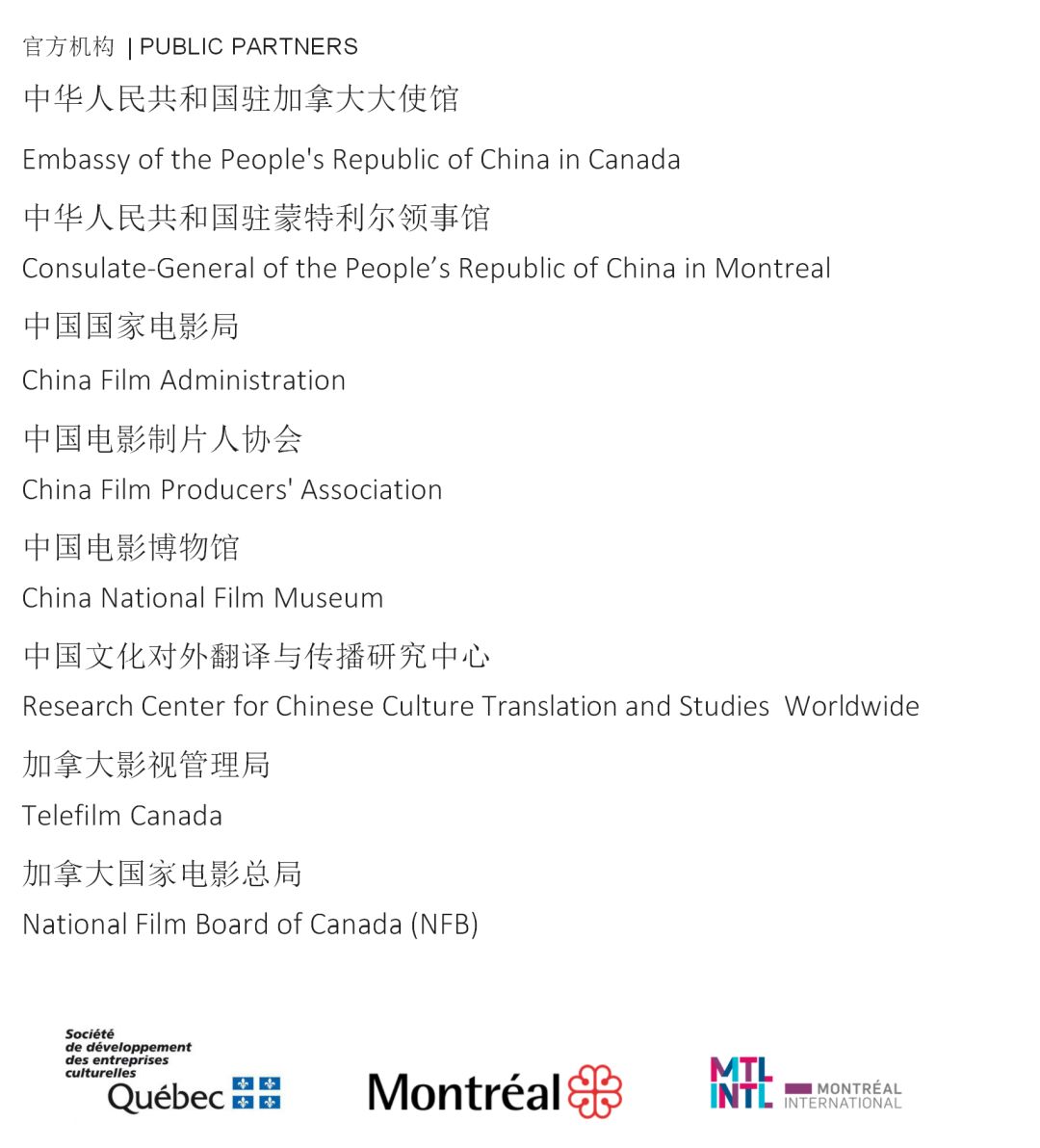 官方机构 | PUBLIC PARTNERS

中华人民共和国驻加拿大大使馆

Embassy of the People's Republic of China in Canada

中华人民共和国驻蒙特利尔领事馆

Consulate-General of the People’s Republic of China in Montreal

中国国家电影局

China Film Administration

中国电影制片人协会

China Film Producers' Association

中国电影博物馆

China National Film Museum

中国文化对外翻译与传播研究中心

Research Center for Chinese Culture Translation and Studies Worldwide

加拿大影视管理局

Telefilm Canada

加拿大国家电影总局

National Film Board of Canada (NFB)

Société de développement des entreprises culturelles Québec

Montréal

MTL INTL MONTRÉAL INTERNATIONAL